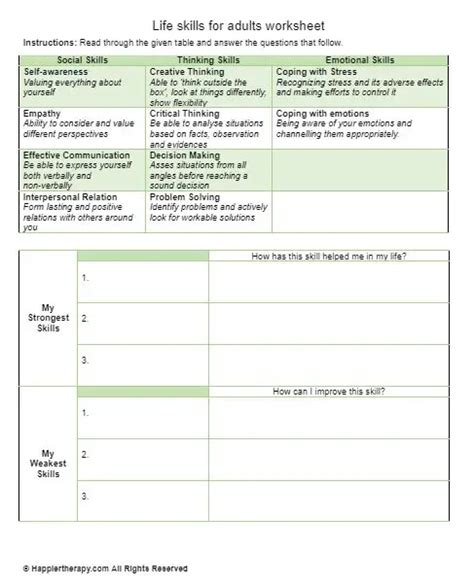 Life skills for adults worksheet

Instructions: Read through the given table and answer the questions that follow.

| Social Skills | Thinking Skills | Emotional Skills |
|---|---|---|
| Self-awareness Valuing everything about yourself | Creative Thinking Able to 'think outside the box', look at things differently, show flexibility | Coping with Stress Recognizing stress and its adverse effects and making efforts to control it |
| Empathy Ability to consider and value different perspectives | Critical Thinking Be able to analyse situations based on facts, observation and evidences | Coping with emotions Being aware of your emotions and channelling them appropriately. |
| Effective Communication Be able to express yourself both verbally and non-verbally | Decision Making Asses situations from all angles before reaching a sound decision | |
| Interpersonal Relation Form lasting and positive relations with others around you | Problem Solving Identify problems and actively look for workable solutions | |

| | | How has this skill helped me in my life? |
|---|---|---|
| My Strongest Skills | 1. | |
| | 2. | |
| | 3. | |
| | | How can I improve this skill? |
| My Weakest Skills | 1. | |
| | 2. | |
| | 3. | |

© Happiertherapy.com All Rights Reserved